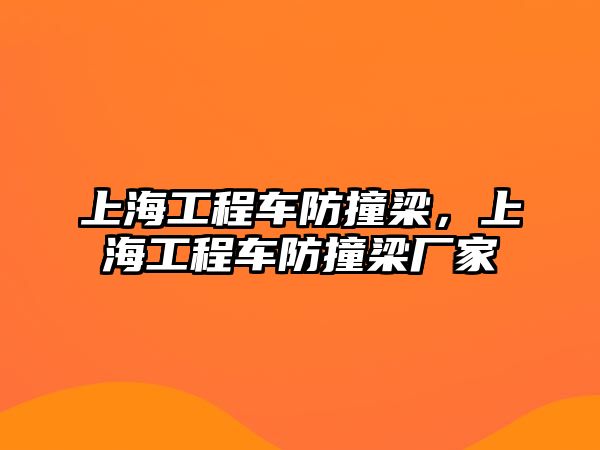 上海工程车防撞梁，上海工程车防撞梁厂家